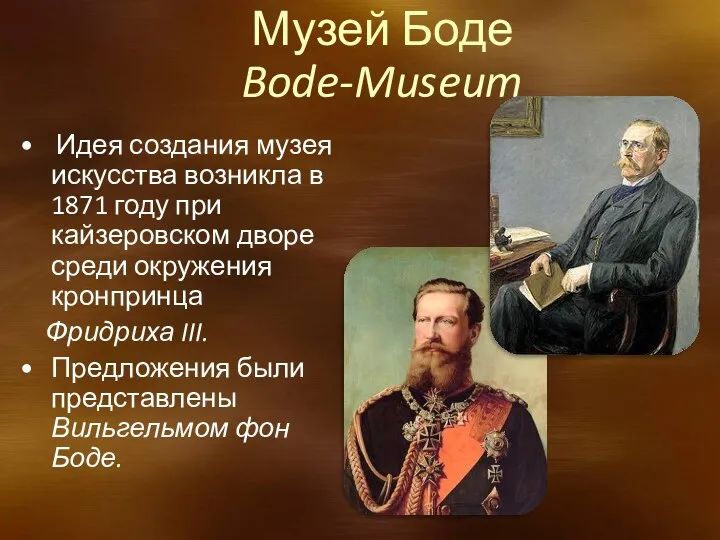 Музей Боде
Bode-Museum

• Идея создания музея искусства возникла в 1871 году при кайзеровском дворе среди окружения кронпринца Фридриха III.

• Предложения были представлены Вильгельмом фон Боде.